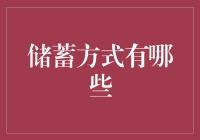 储蓄方式有哪些